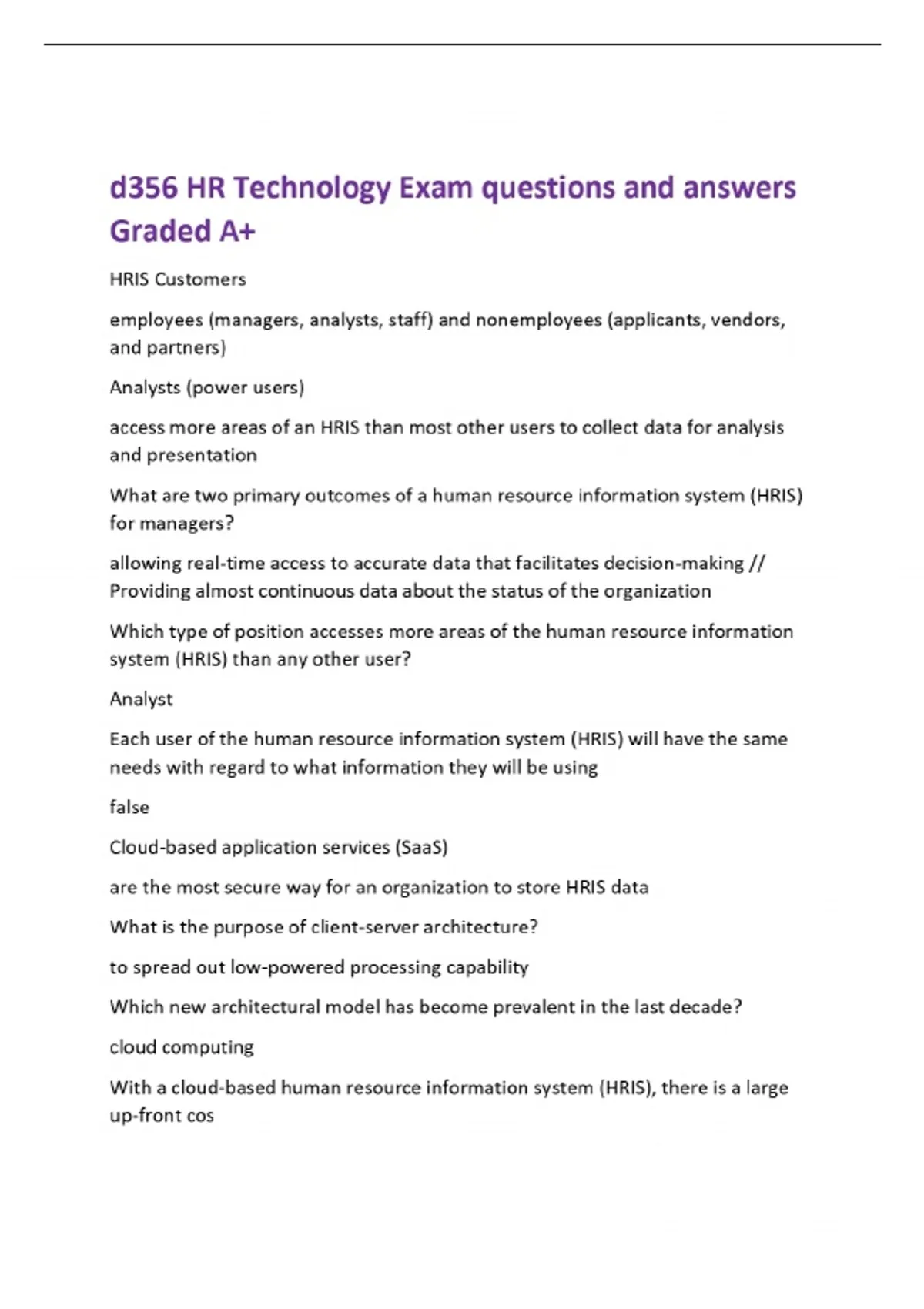 d356 HR Technology Exam questions and answers Graded A+

HRIS Customers

employees (managers, analysts, staff) and nonemployees (applicants, vendors, and partners)

Analysts (power users)

access more areas of an HRIS than most other users to collect data for analysis and presentation

What are two primary outcomes of a human resource information system (HRIS) for managers?

allowing real-time access to accurate data that facilitates decision-making // Providing almost continuous data about the status of the organization

Which type of position accesses more areas of the human resource information system (HRIS) than any other user?

Analyst

Each user of the human resource information system (HRIS) will have the same needs with regard to what information they will be using

false

Cloud-based application services (SaaS)

are the most secure way for an organization to store HRIS data

What is the purpose of client-server architecture?

to spread out low-powered processing capability

Which new architectural model has become prevalent in the last decade?

cloud computing

With a cloud-based human resource information system (HRIS), there is a large up-front cos